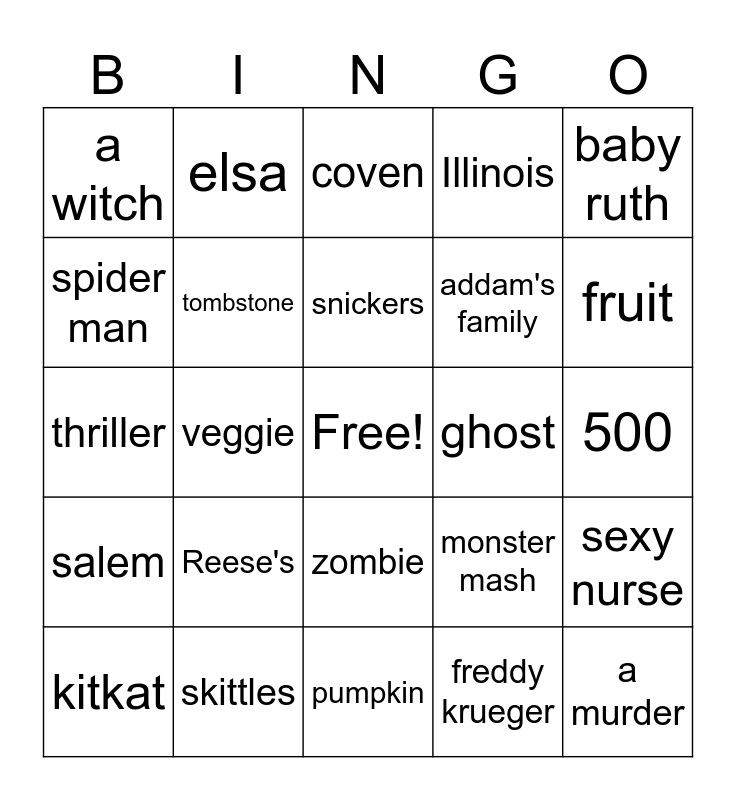 | B | I | N | G | O |
|---|---|---|---|---|
| a witch | elsa | coven | Illinois | baby ruth |
| spider man | tombstone | snickers | addam's family | fruit |
| thriller | veggie | Free! | ghost | 500 |
| salem | Reese's | zombie | monster mash | sexy nurse |
| kitkat | skittles | pumpkin | freddy krueger | a murder |